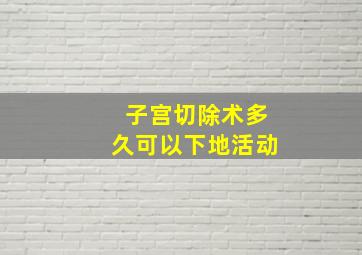 子宫切除术多久可以下地活动